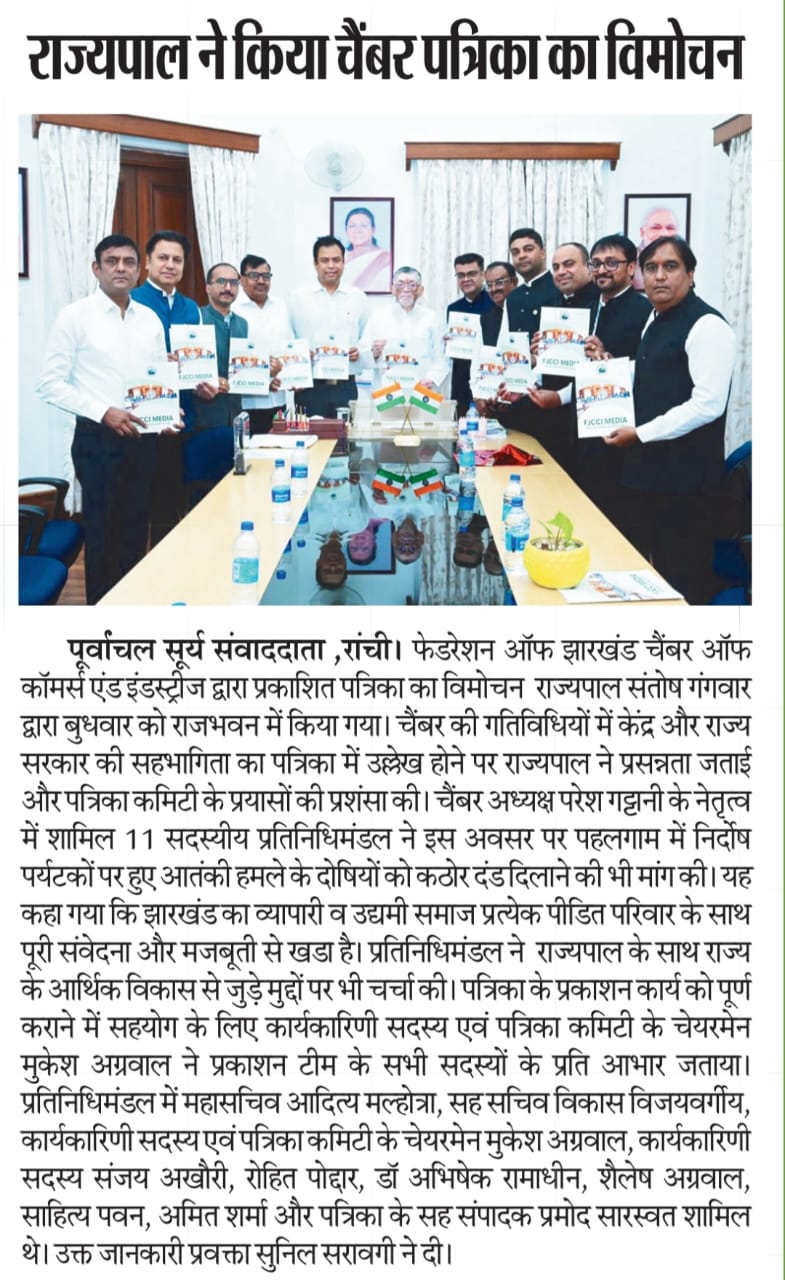 राज्यपाल ने किया चैंबर पत्रिका का विमोचन

FJCCI MEDIA

FJCCI MEDIA

FJCCI MEDIA

FJCCI MEDIA

पूर्वांचल सूर्य संवाददाता ,रांची। फेडरेशन ऑफ झारखंड चैंबर ऑफ कॉमर्स एंड इंडस्ट्रीज द्वारा प्रकाशित पत्रिका का विमोचन राज्यपाल संतोष गंगवार द्वारा बुधवार को राजभवन में किया गया। चैंबर की गतिविधियों में केंद्र और राज्य सरकार की सहभागिता का पत्रिका में उल्लेख होने पर राज्यपाल ने प्रसन्नता जताई और पत्रिका कमिटी के प्रयासों की प्रशंसा की। चैंबर अध्यक्ष परेश गट्टानी के नेतृत्व में शामिल 11 सदस्यीय प्रतिनिधिमंडल ने इस अवसर पर पहलगाम में निर्दोष पर्यटकों पर हुए आतंकी हमले के दोषियों को कठोर दंड दिलाने की भी मांग की। यह कहा गया कि झारखंड का व्यापारी व उद्यमी समाज प्रत्येक पीडित परिवार के साथ पूरी संवेदना और मजबूती से खडा है। प्रतिनिधिमंडल ने राज्यपाल के साथ राज्य के आर्थिक विकास से जुड़े मुद्दों पर भी चर्चा की। पत्रिका के प्रकाशन कार्य को पूर्ण कराने में सहयोग के लिए कार्यकारिणी सदस्य एवं पत्रिका कमिटी के चेयरमेन मुकेश अग्रवाल ने प्रकाशन टीम के सभी सदस्यों के प्रति आभार जताया। प्रतिनिधिमंडल में महासचिव आदित्य मल्होत्रा, सह सचिव विकास विजयवर्गीय, कार्यकारिणी सदस्य एवं पत्रिका कमिटी के चेयरमेन मुकेश अग्रवाल, कार्यकारिणी सदस्य संजय अखौरी, रोहित पोद्दार, डॉ अभिषेक रामाधीन, शैलेष अग्रवाल, साहित्य पवन, अमित शर्मा और पत्रिका के सह संपादक प्रमोद सारस्वत शामिल थे। उक्त जानकारी प्रवक्ता सुनिल सरावगी ने दी।